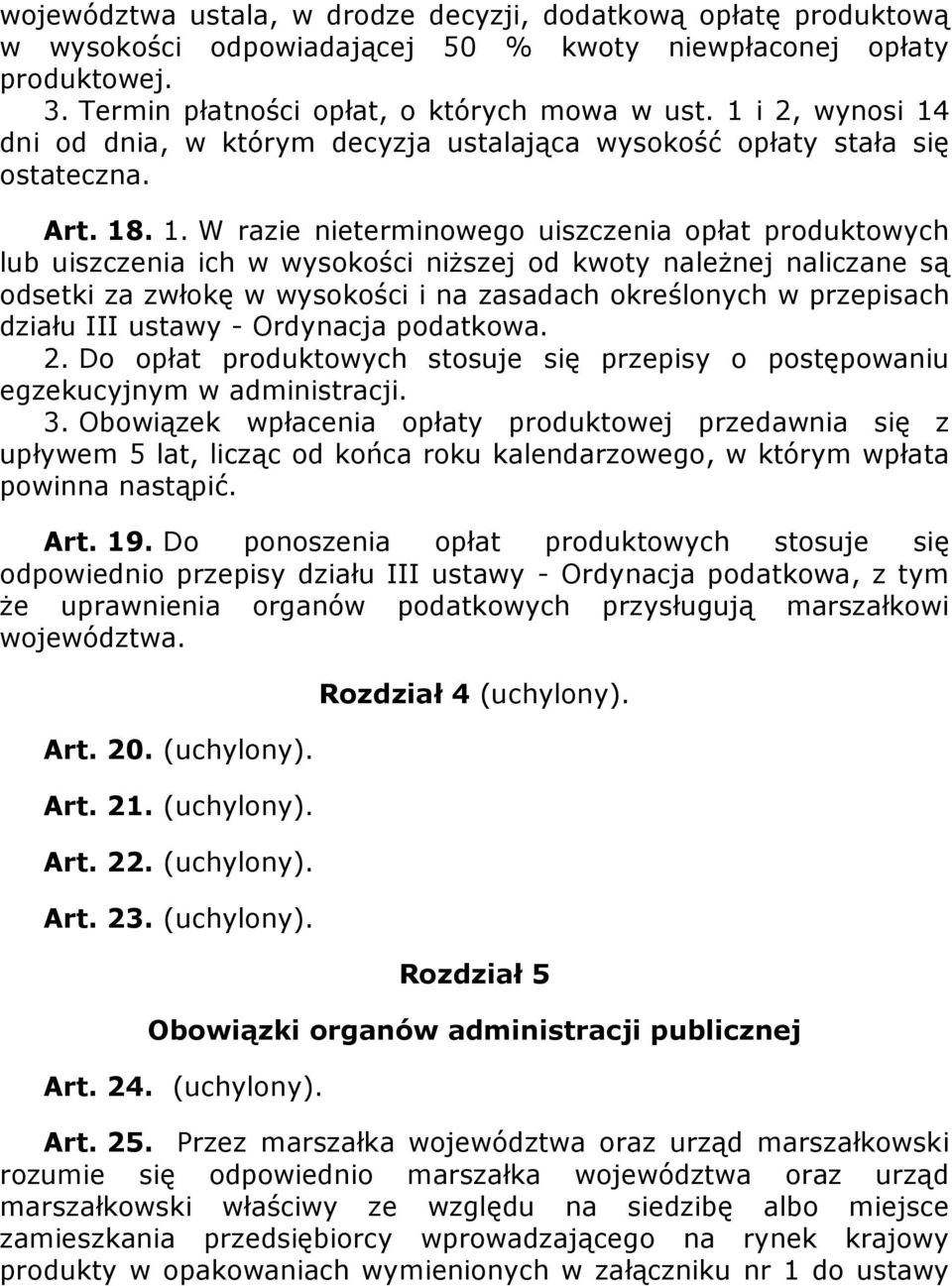 województwa ustala, w drodze decyzji, dodatkową opłatę produktową w wysokości odpowiadającej 50 % kwoty niewpłaconej opłaty produktowej.
3. Termin płatności opłat, o których mowa w ust. 1 i 2, wynosi 14 dni od dnia, w którym decyzja ustalająca wysokość opłaty stała się ostateczna.

Art. 18. 1. W razie nieterminowego uiszczenia opłat produktowych lub uiszczenia ich w wysokości niższej od kwoty należnej naliczane są odsetki za zwłokę w wysokości i na zasadach określonych w przepisach działu III ustawy - Ordynacja podatkowa.
2. Do opłat produktowych stosuje się przepisy o postępowaniu egzekucyjnym w administracji.
3. Obowiązek wpłacenia opłaty produktowej przedawnia się z upływem 5 lat, licząc od końca roku kalendarzowego, w którym wpłata powinna nastąpić.

Art. 19. Do ponoszenia opłat produktowych stosuje się odpowiednio przepisy działu III ustawy - Ordynacja podatkowa, z tym że uprawnienia organów podatkowych przysługują marszałkowi województwa.

Rozdział 4 (uchylony).

Art. 20. (uchylony).

Art. 21. (uchylony).

Art. 22. (uchylony).

Art. 23. (uchylony).

Rozdział 5

Obowiązki organów administracji publicznej

Art. 24. (uchylony).

Art. 25. Przez marszałka województwa oraz urząd marszałkowski rozumie się odpowiednio marszałka województwa oraz urząd marszałkowski właściwy ze względu na siedzibę albo miejsce zamieszkania przedsiębiorcy wprowadzającego na rynek krajowy produkty w opakowaniach wymienionych w załączniku nr 1 do ustawy